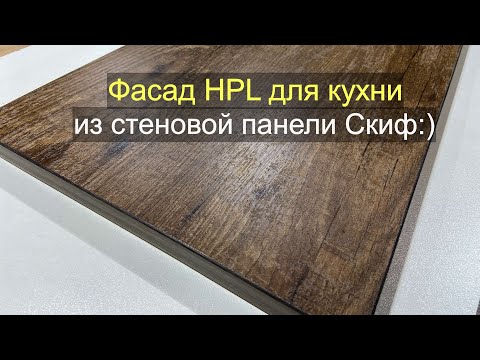 Фасад HPL для кухни
из стеновой панели Скиф:)